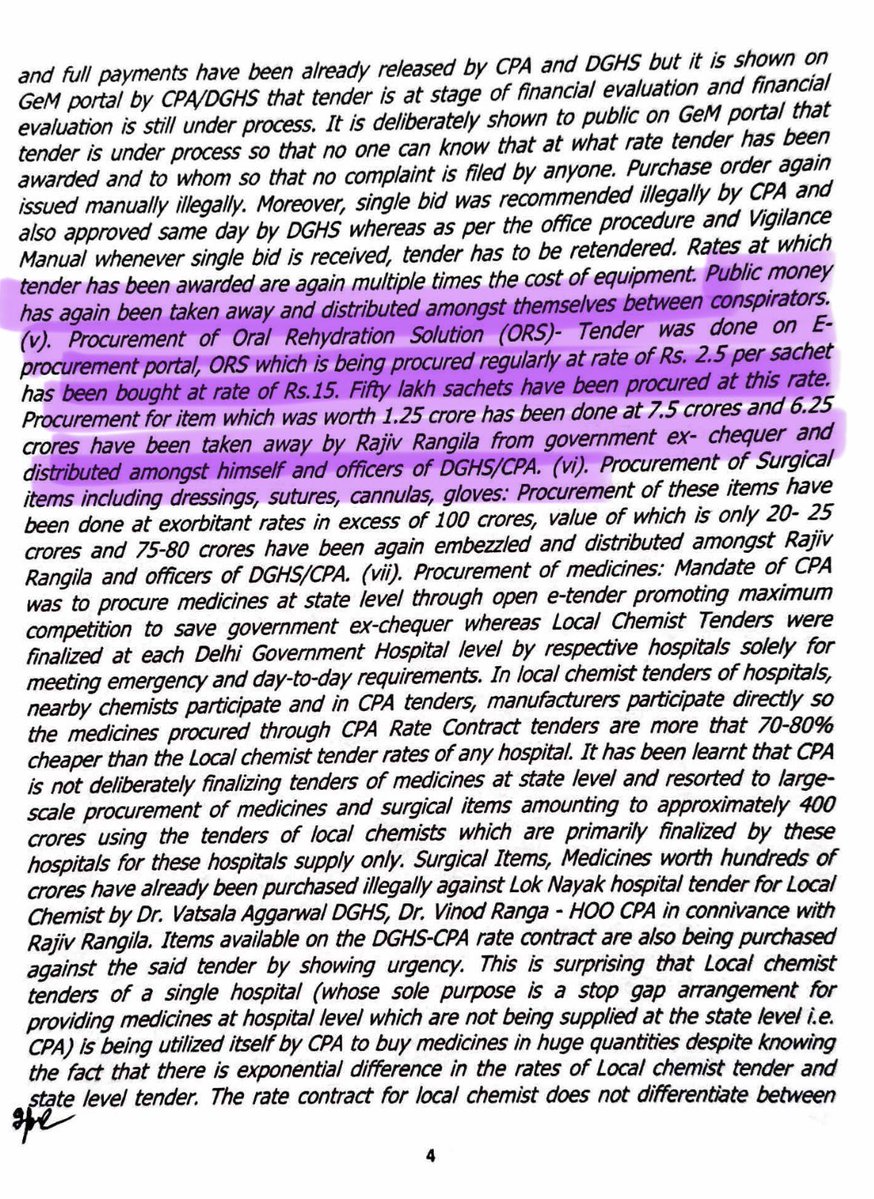 and full payments have been already released by CPA and DGHS but it is shown on GeM portal by CPA/DGHS that tender is at stage of financial evaluation and financial evaluation is still under process. It is deliberately shown to public on GeM portal that tender is under process so that no one can know that at what rate tender has been awarded and to whom so that no complaint is filed by anyone. Purchase order again issued manually illegally. Moreover, single bid was recommended illegally by CPA and also approved same day by DGHS whereas as per the office procedure and Vigilance Manual whenever single bid is received, tender has to be retendered. Rates at which tender has been awarded are again multiple times the cost of equipment. Public money has again been taken away and distributed amongst themselves between conspirators. (v). Procurement of Oral Rehydration Solution (ORS)- Tender was done on E-procurement portal, ORS which is being procured regularly at rate of Rs. 2.5 per sachet has been bought at rate of Rs.15. Fifty lakh sachets have been procured at this rate. Procurement for item which was worth 1.25 crore has been done at 7.5 crores and 6.25 crores have been taken away by Rajiv Rangila from government ex- chequer and distributed amongst himself and officers of DGHS/CPA. (vi). Procurement of Surgical items including dressings, sutures, cannulas, gloves: Procurement of these items have been done at exorbitant rates in excess of 100 crores, value of which is only 20- 25 crores and 75-80 crores have been again embezzled and distributed amongst Rajiv Rangila and officers of DGHS/CPA. (vii). Procurement of medicines: Mandate of CPA was to procure medicines at state level through open e-tender promoting maximum competition to save government ex-chequer whereas Local Chemist Tenders were finalized at each Delhi Government Hospital level by respective hospitals solely for meeting emergency and day-to-day requirements. In local chemist tenders of hospitals, nearby chemists participate and in CPA tenders, manufacturers participate directly so the medicines procured through CPA Rate Contract tenders are more that 70-80% cheaper than the Local chemist tender rates of any hospital. It has been learnt that CPA is not deliberately finalizing tenders of medicines at state level and resorted to large-scale procurement of medicines and surgical items amounting to approximately 400 crores using the tenders of local chemists which are primarily finalized by these hospitals for these hospitals supply only. Surgical Items, Medicines worth hundreds of crores have already been purchased illegally against Lok Nayak hospital tender for Local Chemist by Dr. Vatsala Aggarwal DGHS, Dr. Vinod Ranga - HOO CPA in connivance with Rajiv Rangila. Items available on the DGHS-CPA rate contract are also being purchased against the said tender by showing urgency. This is surprising that Local chemist tenders of a single hospital (whose sole purpose is a stop gap arrangement for providing medicines at hospital level which are not being supplied at the state level i.e. CPA) is being utilized itself by CPA to buy medicines in huge quantities despite knowing the fact that there is exponential difference in the rates of Local chemist tender and state level tender. The rate contract for local chemist does not differentiate between

4